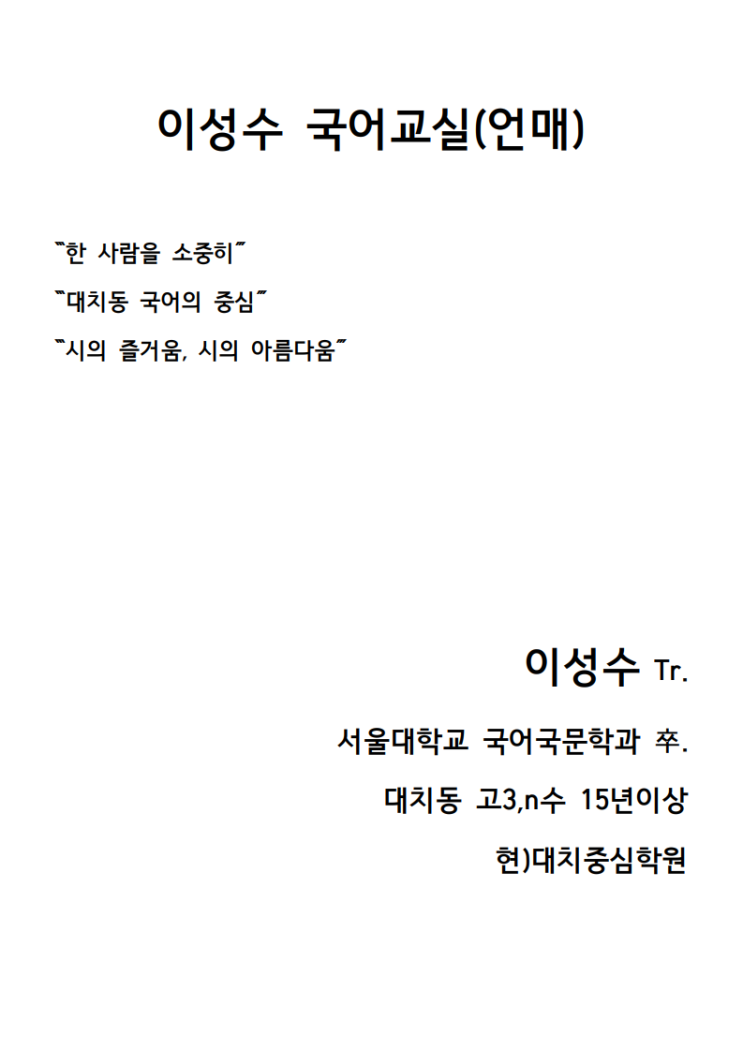 이성수 국어교실(언매)

"한 사람을 소중히"

"대치동 국어의 중심"

"시의 즐거움, 시의 아름다움"

이성수 Tr.

서울대학교 국어국문학과 卒.

대치동 고3,n수 15년이상

현)대치중심학원